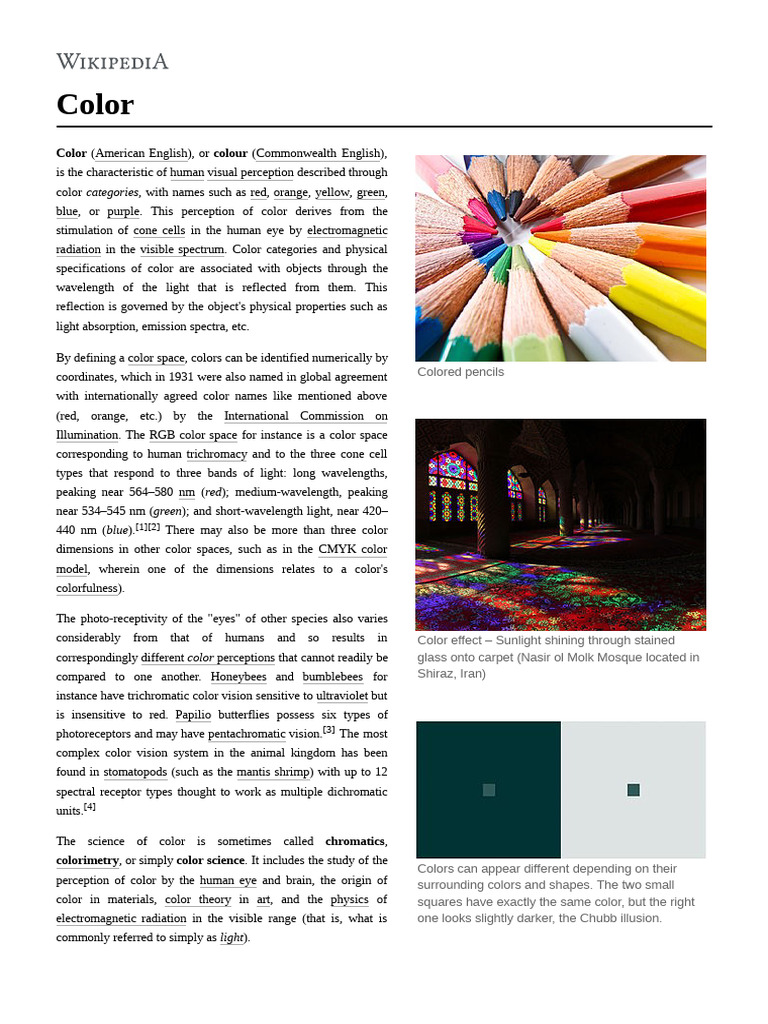 WIKIPEDIA

Color

Color (American English), or colour (Commonwealth English), is the characteristic of human visual perception described through color categories, with names such as red, orange, yellow, green, blue, or purple. This perception of color derives from the stimulation of cone cells in the human eye by electromagnetic radiation in the visible spectrum. Color categories and physical specifications of color are associated with objects through the wavelength of the light that is reflected from them. This reflection is governed by the object's physical properties such as light absorption, emission spectra, etc.

By defining a color space, colors can be identified numerically by coordinates, which in 1931 were also named in global agreement with internationally agreed color names like mentioned above (red, orange, etc.) by the International Commission on Illumination. The RGB color space for instance is a color space corresponding to human trichromacy and to the three cone cell types that respond to three bands of light: long wavelengths, peaking near 564–580 nm (red); medium-wavelength, peaking near 534–545 nm (green); and short-wavelength light, near 420–440 nm (blue).[1][2] There may also be more than three color dimensions in other color spaces, such as in the CMYK color model, wherein one of the dimensions relates to a color's colorfulness).

The photo-receptivity of the "eyes" of other species also varies considerably from that of humans and so results in correspondingly different color perceptions that cannot readily be compared to one another. Honeybees and bumblebees for instance have trichromatic color vision sensitive to ultraviolet but is insensitive to red. Papilio butterflies possess six types of photoreceptors and may have pentachromatic vision.[3] The most complex color vision system in the animal kingdom has been found in stomatopods (such as the mantis shrimp) with up to 12 spectral receptor types thought to work as multiple dichromatic units.[4]

The science of color is sometimes called chromatics, colorimetry, or simply color science. It includes the study of the perception of color by the human eye and brain, the origin of color in materials, color theory in art, and the physics of electromagnetic radiation in the visible range (that is, what is commonly referred to simply as light).

Colored pencils

Color effect – Sunlight shining through stained glass onto carpet (Nasir ol Molk Mosque located in Shiraz, Iran)

Colors can appear different depending on their surrounding colors and shapes. The two small squares have exactly the same color, but the right one looks slightly darker, the Chubb illusion.